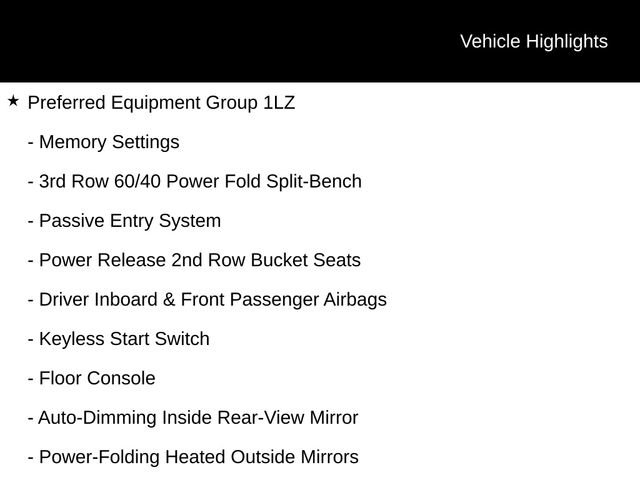 Vehicle Highlights

★ Preferred Equipment Group 1LZ

- Memory Settings

- 3rd Row 60/40 Power Fold Split-Bench

- Passive Entry System

- Power Release 2nd Row Bucket Seats

- Driver Inboard & Front Passenger Airbags

- Keyless Start Switch

- Floor Console

- Auto-Dimming Inside Rear-View Mirror

- Power-Folding Heated Outside Mirrors